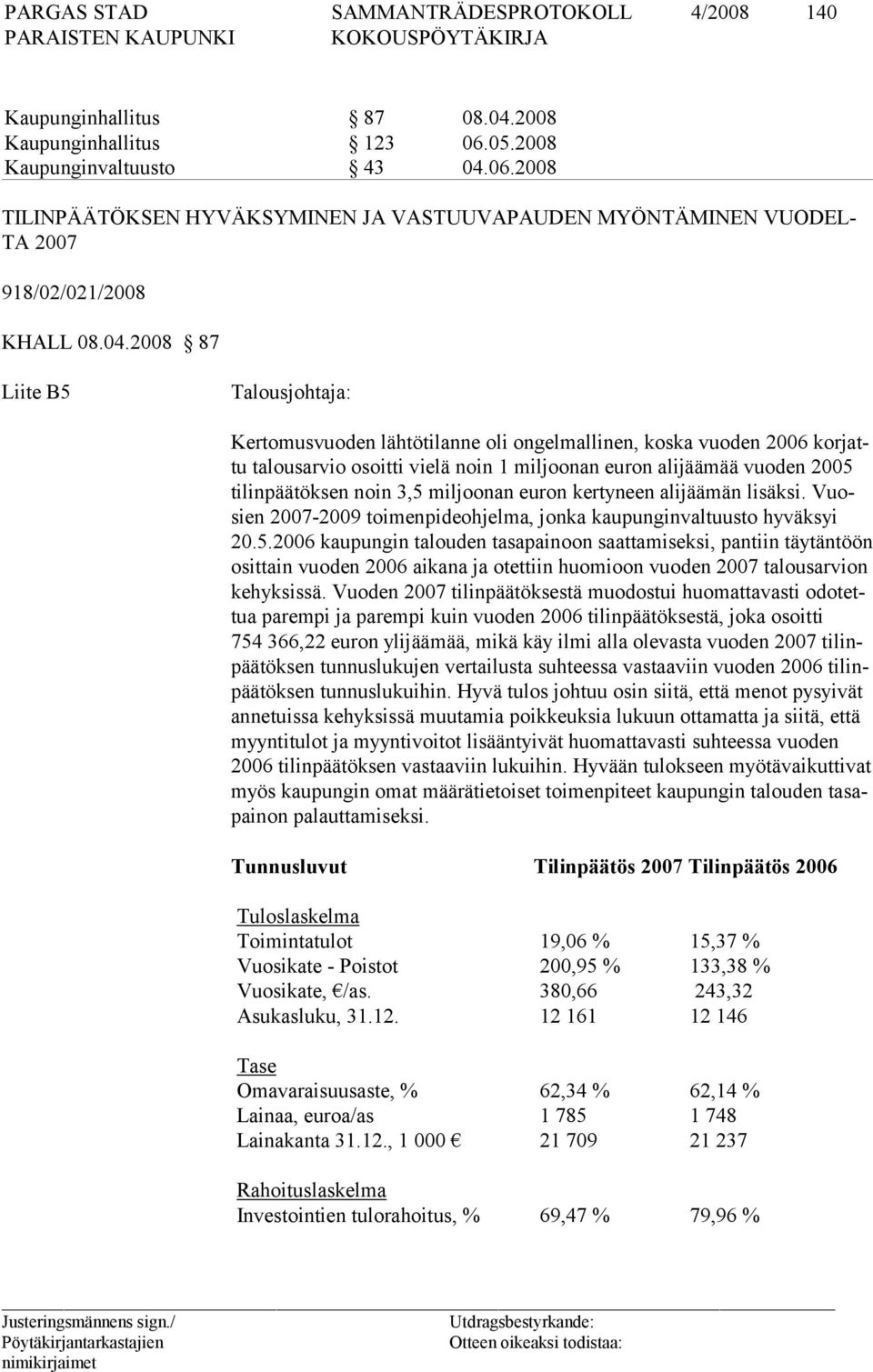 PARGAS STAD SAMMANTRÄDESPROTOKOLL 4/2008 140
PARAISTEN KAUPUNKI KOKOUSPÖYTÄKIRJA

Kaupunginhallitus § 87 08.04.2008
Kaupunginhallitus § 123 06.05.2008
Kaupunginvaltuusto § 43 04.06.2008

TILINPÄÄTÖKSEN HYVÄKSYMINEN JA VASTUUVAPAUDEN MYÖNTÄMINEN VUODELTA 2007

918/02/021/2008

KHALL 08.04.2008 § 87

Liite B5

Talousjohtaja:

Kertomusvuoden lähtötilanne oli ongelmallinen, koska vuoden 2006 korjattu talousarvio osoitti vielä noin 1 miljoonan euron alijäämää vuoden 2005 tilinpäätöksen noin 3,5 miljoonan euron kertyneen alijäämän lisäksi. Vuosien 2007-2009 toimenpideohjelma, jonka kaupunginvaltuusto hyväksyi 20.5.2006 kaupungin talouden tasapainoon saattamiseksi, pantiin täytäntöön osittain vuoden 2006 aikana ja otettiin huomioon vuoden 2007 talousarvion kehyksissä. Vuoden 2007 tilinpäätöksestä muodostui huomattavasti odotettua parempi ja parempi kuin vuoden 2006 tilinpäätöksestä, joka osoitti 754 366,22 euron ylijäämää, mikä käy ilmi alla olevasta vuoden 2007 tilinpäätöksen tunnuslukujen vertailusta suhteessa vastaaviin vuoden 2006 tilinpäätöksen tunnuslukuihin. Hyvä tulos johtuu osin siitä, että menot pysyivät annetuissa kehyksissä muutamia poikkeuksia lukuun ottamatta ja siitä, että myyntitulot ja myyntivoitot lisääntyivät huomattavasti suhteessa vuoden 2006 tilinpäätöksen vastaaviin lukuihin. Hyvään tulokseen myötävaikuttivat myös kaupungin omat määrätietoiset toimenpiteet kaupungin talouden tasapainon palauttamiseksi.

| Tunnusluvut | Tilinpäätös 2007 | Tilinpäätös 2006 |
|---|---|---|
| Tuloslaskelma | | |
| Toimintatulot | 19,06 % | 15,37 % |
| Vuosikate - Poistot | 200,95 % | 133,38 % |
| Vuosikate, €/as. | 380,66 | 243,32 |
| Asukasluku, 31.12. | 12 161 | 12 146 |
| Tase | | |
| Omavaraisuusaste, % | 62,34 % | 62,14 % |
| Lainaa, euroa/as | 1 785 | 1 748 |
| Lainakanta 31.12., 1 000 € | 21 709 | 21 237 |
| Rahoituslaskelma | | |
| Investointien tulorahoitus, % | 69,47 % | 79,96 % |

Justeringsmännens sign./
Pöytäkirjantarkastajien nimikirjaimet

Utdragsbestyrkande:
Otteen oikeaksi todistaa: